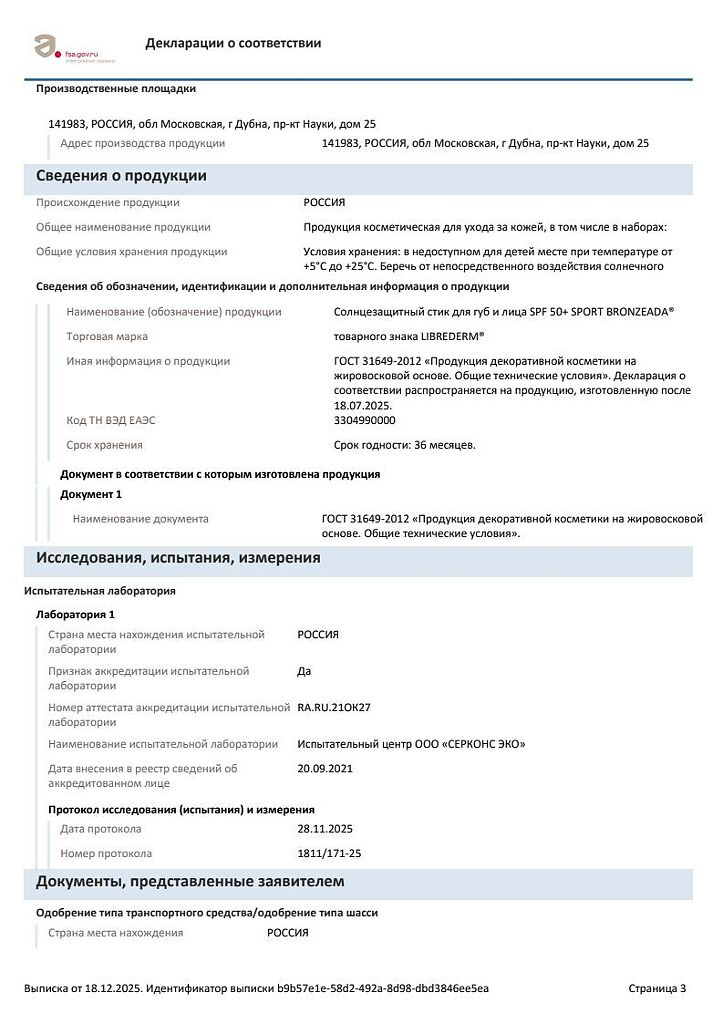 fsa.gov.ru

Декларации о соответствии

Производственные площадки

141983, РОССИЯ, обл Московская, г Дубна, пр-кт Науки, дом 25

Адрес производства продукции 141983, РОССИЯ, обл Московская, г Дубна, пр-кт Науки, дом 25

Сведения о продукции

Происхождение продукции РОССИЯ

Общее наименование продукции Продукция косметическая для ухода за кожей, в том числе в наборах:

Общие условия хранения продукции Условия хранения: в недоступном для детей месте при температуре от +5°С до +25°С. Беречь от непосредственного воздействия солнечного

Сведения об обозначении, идентификации и дополнительная информация о продукции

Наименование (обозначение) продукции Солнцезащитный стик для губ и лица SPF 50+ SPORT BRONZEADA®

Торговая марка товарного знака LIBREDERM®

Иная информация о продукции ГОСТ 31649-2012 «Продукция декоративной косметики на жировосковой основе. Общие технические условия». Декларация о соответствии распространяется на продукцию, изготовленную после 18.07.2025.

Код ТН ВЭД ЕАЭС 3304990000

Срок хранения Срок годности: 36 месяцев.

Документ в соответствии с которым изготовлена продукция

Документ 1

Наименование документа ГОСТ 31649-2012 «Продукция декоративной косметики на жировосковой основе. Общие технические условия».

Исследования, испытания, измерения

Испытательная лаборатория

Лаборатория 1

Страна места нахождения испытательной лаборатории РОССИЯ

Признак аккредитации испытательной лаборатории Да

Номер аттестата аккредитации испытательной лаборатории RA.RU.21ОК27

Наименование испытательной лаборатории Испытательный центр ООО «СЕРКОНС ЭКО»

Дата внесения в реестр сведений об аккредитованном лице 20.09.2021

Протокол исследования (испытания) и измерения

Дата протокола 28.11.2025

Номер протокола 1811/171-25

Документы, представленные заявителем

Одобрение типа транспортного средства/одобрение типа шасси

Страна места нахождения РОССИЯ

Выписка от 18.12.2025. Идентификатор выписки b9b57e1e-58d2-492a-8d98-dbd3846ee5ea Страница 3